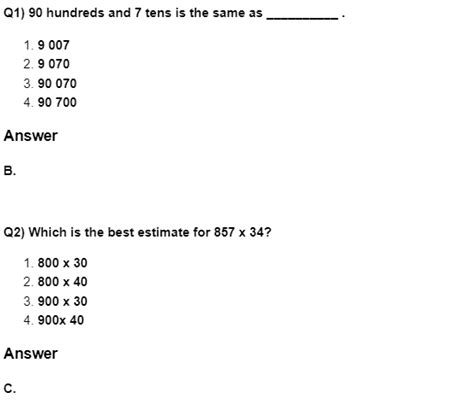 Q1) 90 hundreds and 7 tens is the same as __________ .

1. 9 007
2. 9 070
3. 90 070
4. 90 700

Answer

B.

Q2) Which is the best estimate for 857 x 34?

1. 800 x 30
2. 800 x 40
3. 900 x 30
4. 900x 40

Answer

C.